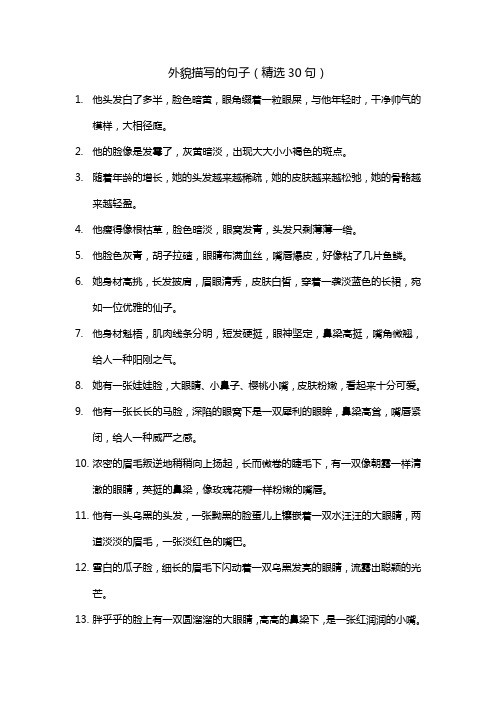 外貌描写的句子（精选30句）

1. 他头发白了多半，脸色暗黄，眼角缀着一粒眼屎，与他年轻时，干净帅气的模样，大相径庭。

2. 他的脸像是发霉了，灰黄暗淡，出现大大小小褐色的斑点。

3. 随着年龄的增长，她的头发越来越稀疏，她的皮肤越来越松弛，她的骨骼越来越轻盈。

4. 他瘦得像根枯草，脸色暗淡，眼窝发青，头发只剩薄薄一绺。

5. 他脸色灰青，胡子拉碴，眼睛布满血丝，嘴唇爆皮，好像粘了几片鱼鳞。

6. 她身材高挑，长发披肩，眉眼清秀，皮肤白皙，穿着一袭淡蓝色的长裙，宛如一位优雅的仙子。

7. 他身材魁梧，肌肉线条分明，短发硬挺，眼神坚定，鼻梁高挺，嘴角微翘，给人一种阳刚之气。

8. 她有一张娃娃脸，大眼睛、小鼻子、樱桃小嘴，皮肤粉嫩，看起来十分可爱。

9. 他有一张长长的马脸，深陷的眼窝下是一双犀利的眼眸，鼻梁高耸，嘴唇紧闭，给人一种威严之感。

10. 浓密的眉毛叛逆地稍稍向上扬起，长而微卷的睫毛下，有一双像朝露一样清澈的眼睛，英挺的鼻梁，像玫瑰花瓣一样粉嫩的嘴唇。

11. 他有一头乌黑的头发，一张黝黑的脸蛋儿上镶嵌着一双水汪汪的大眼睛，两道淡淡的眉毛，一张淡红色的嘴巴。

12. 雪白的瓜子脸，细长的眉毛下闪动着一双乌黑发亮的眼睛，流露出聪颖的光芒。

13. 胖乎乎的脸上有一双圆溜溜的大眼睛，高高的鼻梁下，是一张红润润的小嘴。